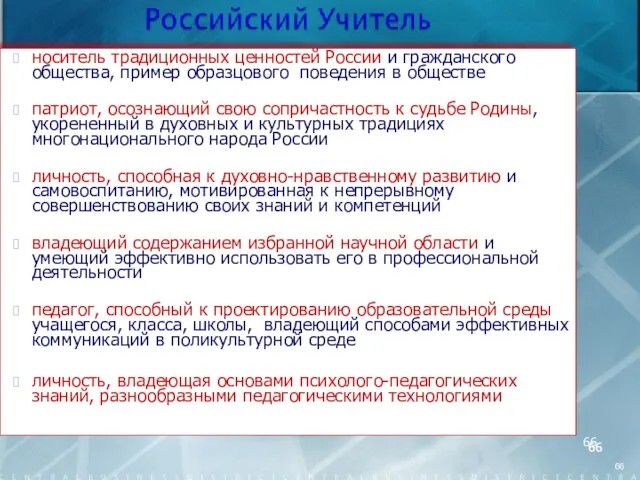 Российский Учитель

носитель традиционных ценностей России и гражданского общества, пример образцового поведения в обществе

патриот, осознающий свою сопричастность к судьбе Родины, укорененный в духовных и культурных традициях многонационального народа России

личность, способная к духовно-нравственному развитию и самовоспитанию, мотивированная к непрерывному совершенствованию своих знаний и компетенций

владеющий содержанием избранной научной области и умеющий эффективно использовать его в профессиональной деятельности

педагог, способный к проектированию образовательной среды учащегося, класса, школы, владеющий способами эффективных коммуникаций в поликультурной среде

личность, владеющая основами психолого-педагогических знаний, разнообразными педагогическими технологиями

66
66

66